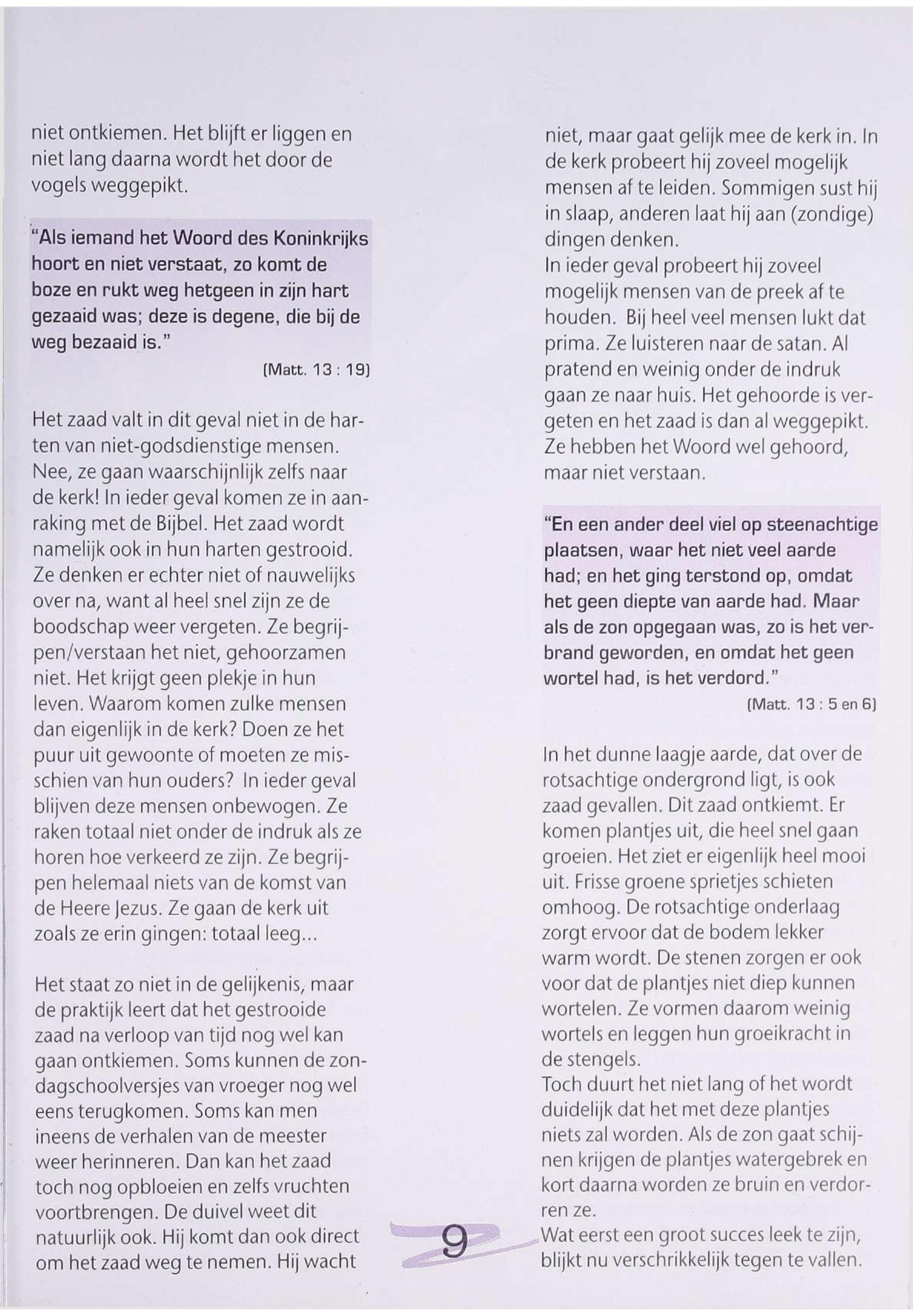 niet ontkiemen. Het blijft er liggen en niet lang daarna wordt het door de vogels weggepikt.

"Als iemand het Woord des Koninkrijks hoort en niet verstaat, zo komt de boze en rukt weg hetgeen in zijn hart gezaaid was; deze is degene, die bij de weg bezaaid is."

(Matt. 13 : 19)

Het zaad valt in dit geval niet in de harten van niet-godsdienstige mensen. Nee, ze gaan waarschijnlijk zelfs naar de kerk! In ieder geval komen ze in aanraking met de Bijbel. Het zaad wordt namelijk ook in hun harten gestrooid. Ze denken er echter niet of nauwelijks over na, want al heel snel zijn ze de boodschap weer vergeten. Ze begrijpen/verstaan het niet, gehoorzamen niet. Het krijgt geen plekje in hun leven. Waarom komen zulke mensen dan eigenlijk in de kerk? Doen ze het puur uit gewoonte of moeten ze misschien van hun ouders? In ieder geval blijven deze mensen onbewogen. Ze raken totaal niet onder de indruk als ze horen hoe verkeerd ze zijn. Ze begrijpen helemaal niets van de komst van de Heere Jezus. Ze gaan de kerk uit zoals ze erin gingen: totaal leeg...

Het staat zo niet in de gelijkenis, maar de praktijk leert dat het gestrooide zaad na verloop van tijd nog wel kan gaan ontkiemen. Soms kunnen de zondagschoolversjes van vroeger nog wel eens terugkomen. Soms kan men ineens de verhalen van de meester weer herinneren. Dan kan het zaad toch nog opbloeien en zelfs vruchten voortbrengen. De duivel weet dit natuurlijk ook. Hij komt dan ook direct om het zaad weg te nemen. Hij wacht

niet, maar gaat gelijk mee de kerk in. In de kerk probeert hij zoveel mogelijk mensen af te leiden. Sommigen sust hij in slaap, anderen laat hij aan (zondige) dingen denken.
In ieder geval probeert hij zoveel mogelijk mensen van de preek af te houden. Bij heel veel mensen lukt dat prima. Ze luisteren naar de satan. Al pratend en weinig onder de indruk gaan ze naar huis. Het gehoorde is vergeten en het zaad is dan al weggepikt. Ze hebben het Woord wel gehoord, maar niet verstaan.

"En een ander deel viel op steenachtige plaatsen, waar het niet veel aarde had; en het ging terstond op, omdat het geen diepte van aarde had. Maar als de zon opgegaan was, zo is het verbrand geworden, en omdat het geen wortel had, is het verdord."

(Matt. 13 : 5 en 6)

In het dunne laagje aarde, dat over de rotsachtige ondergrond ligt, is ook zaad gevallen. Dit zaad ontkiemt. Er komen plantjes uit, die heel snel gaan groeien. Het ziet er eigenlijk heel mooi uit. Frisse groene sprietjes schieten omhoog. De rotsachtige onderlaag zorgt ervoor dat de bodem lekker warm wordt. De stenen zorgen er ook voor dat de plantjes niet diep kunnen wortelen. Ze vormen daarom weinig wortels en leggen hun groeikracht in de stengels.
Toch duurt het niet lang of het wordt duidelijk dat het met deze plantjes niets zal worden. Als de zon gaat schijnen krijgen de plantjes watergebrek en kort daarna worden ze bruin en verdorren ze.
Wat eerst een groot succes leek te zijn, blijkt nu verschrikkelijk tegen te vallen.

9